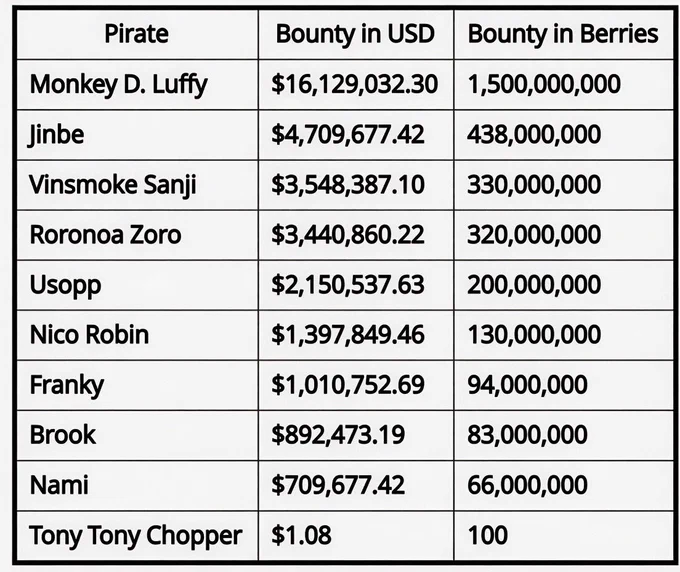 | Pirate | Bounty in USD | Bounty in Berries |
|---|---|---|
| Monkey D. Luffy | $16,129,032.30 | 1,500,000,000 |
| Jinbe | $4,709,677.42 | 438,000,000 |
| Vinsmoke Sanji | $3,548,387.10 | 330,000,000 |
| Roronoa Zoro | $3,440,860.22 | 320,000,000 |
| Usopp | $2,150,537.63 | 200,000,000 |
| Nico Robin | $1,397,849.46 | 130,000,000 |
| Franky | $1,010,752.69 | 94,000,000 |
| Brook | $892,473.19 | 83,000,000 |
| Nami | $709,677.42 | 66,000,000 |
| Tony Tony Chopper | $1.08 | 100 |